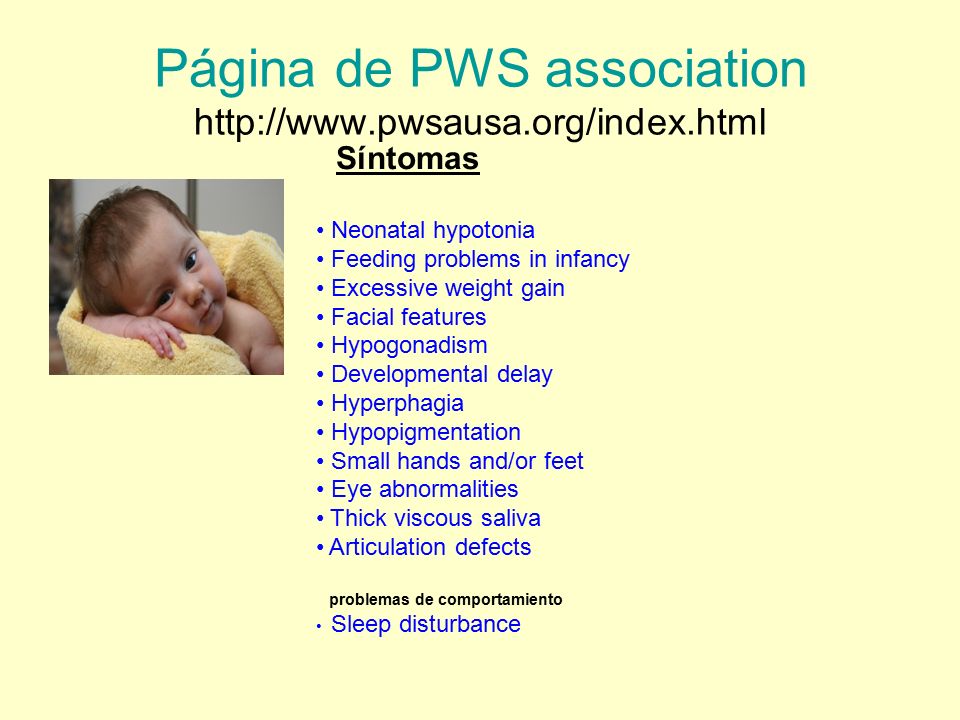 Página de PWS association
http://www.pwsausa.org/index.html

Síntomas

• Neonatal hypotonia
• Feeding problems in infancy
• Excessive weight gain
• Facial features
• Hypogonadism
• Developmental delay
• Hyperphagia
• Hypopigmentation
• Small hands and/or feet
• Eye abnormalities
• Thick viscous saliva
• Articulation defects

problemas de comportamiento

• Sleep disturbance